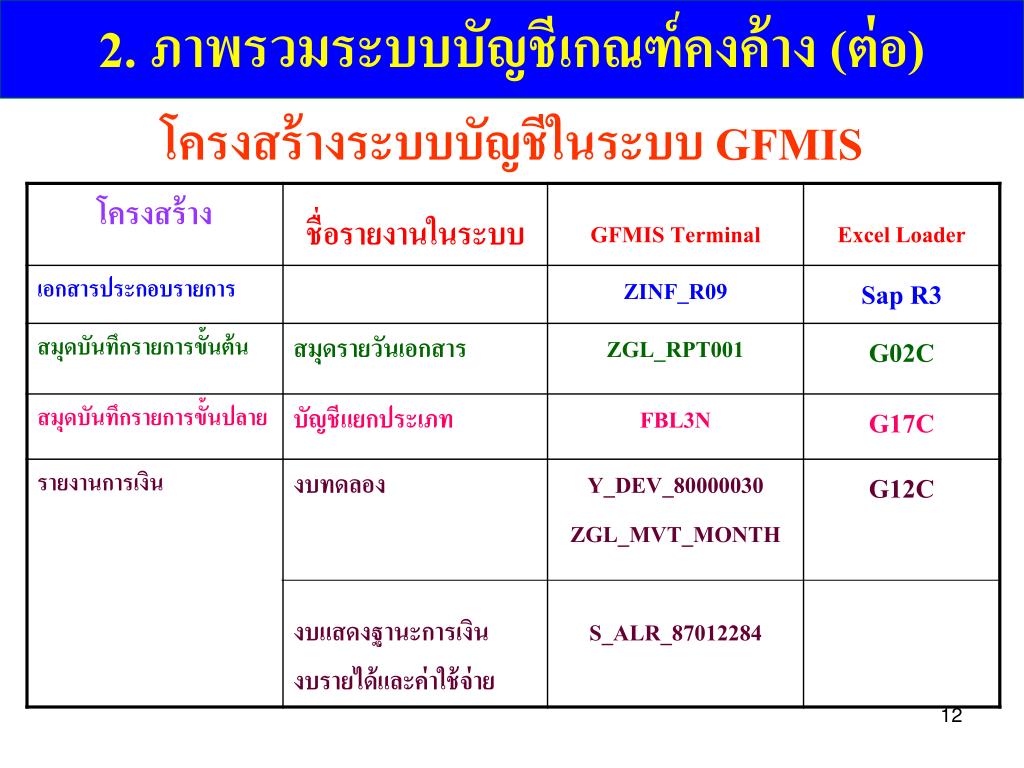 2. ภาพรวมระบบบัญชีเกณฑ์คงค้าง (ต่อ)

โครงสร้างระบบบัญชีในระบบ GFMIS

| โครงสร้าง | ชื่อรายงานในระบบ | GFMIS Terminal | Excel Loader |
|---|---|---|---|
| เอกสารประกอบรายการ | | ZINF_R09 | Sap R3 |
| สมุดบันทึกรายการขั้นต้น | สมุดรายวันเอกสาร | ZGL_RPT001 | G02C |
| สมุดบันทึกรายการขั้นปลาย | บัญชีแยกประเภท | FBL3N | G17C |
| รายงานการเงิน | งบทดลอง | Y_DEV_80000030 ZGL_MVT_MONTH | G12C |
| | งบแสดงฐานะการเงิน งบรายได้และค่าใช้จ่าย | S_ALR_87012284 | |

12